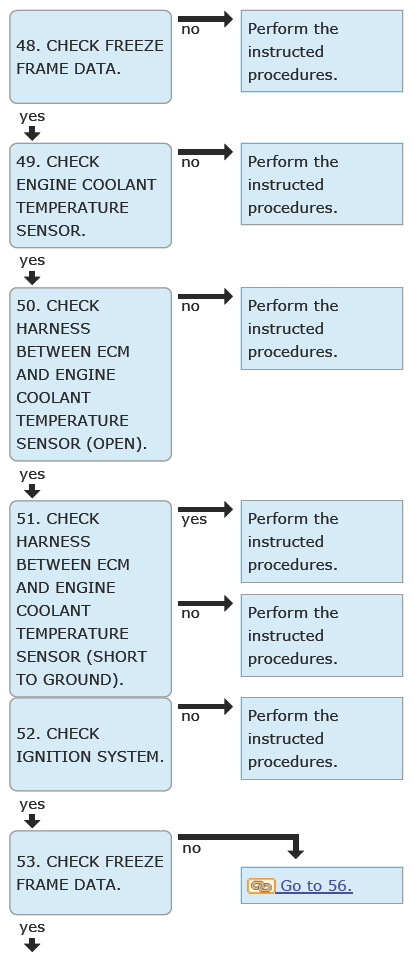 48. CHECK FREEZE FRAME DATA.

no

Perform the instructed procedures.

yes

49. CHECK ENGINE COOLANT TEMPERATURE SENSOR.

no

Perform the instructed procedures.

yes

50. CHECK HARNESS BETWEEN ECM AND ENGINE COOLANT TEMPERATURE SENSOR (OPEN).

no

Perform the instructed procedures.

yes

51. CHECK HARNESS BETWEEN ECM AND ENGINE COOLANT TEMPERATURE SENSOR (SHORT TO GROUND).

yes

Perform the instructed procedures.

no

Perform the instructed procedures.

52. CHECK IGNITION SYSTEM.

no

Perform the instructed procedures.

yes

53. CHECK FREEZE FRAME DATA.

no

Go to 56.

yes